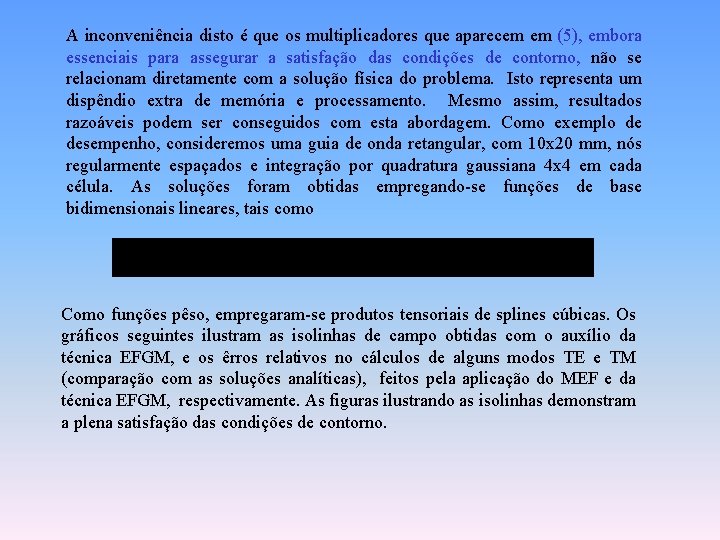 A inconveniência disto é que os multiplicadores que aparecem em (5), embora essenciais para assegurar a satisfação das condições de contorno, não se relacionam diretamente com a solução física do problema. Isto representa um dispêndio extra de memória e processamento. Mesmo assim, resultados razoáveis podem ser conseguidos com esta abordagem. Como exemplo de desempenho, consideremos uma guia de onda retangular, com 10x20 mm, nós regularmente espaçados e integração por quadratura gaussiana 4x4 em cada célula. As soluções foram obtidas empregando-se funções de base bidimensionais lineares, tais como

Como funções pêso, empregaram-se produtos tensoriais de splines cúbicas. Os gráficos seguintes ilustram as isolinhas de campo obtidas com o auxílio da técnica EFGM, e os êrros relativos no cálculos de alguns modos TE e TM (comparação com as soluções analíticas), feitos pela aplicação do MEF e da técnica EFGM, respectivamente. As figuras ilustrando as isolinhas demonstram a plena satisfação das condições de contorno.